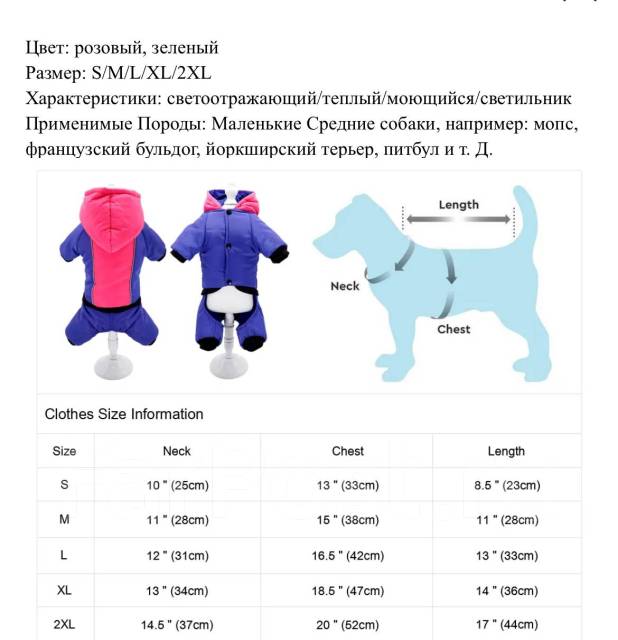 Цвет: розовый, зеленый
Размер: S/M/L/XL/2XL
Характеристики: светоотражающий/теплый/моющийся/светильник
Применимые Породы: Маленькие Средние собаки, например: мопс, французский бульдог, йоркширский терьер, питбул и т. Д.

Length
Neck
Chest

Clothes Size Information

| Size | Neck | Chest | Length |
|---|---|---|---|
| S | 10 " (25cm) | 13 " (33cm) | 8.5 " (23cm) |
| M | 11 " (28cm) | 15 " (38cm) | 11 " (28cm) |
| L | 12 " (31cm) | 16.5 " (42cm) | 13 " (33cm) |
| XL | 13 " (34cm) | 18.5 " (47cm) | 14 " (36cm) |
| 2XL | 14.5 " (37cm) | 20 " (52cm) | 17 " (44cm) |